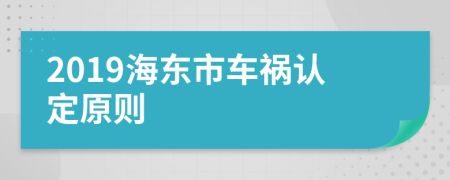 2019海东市车祸认定原则